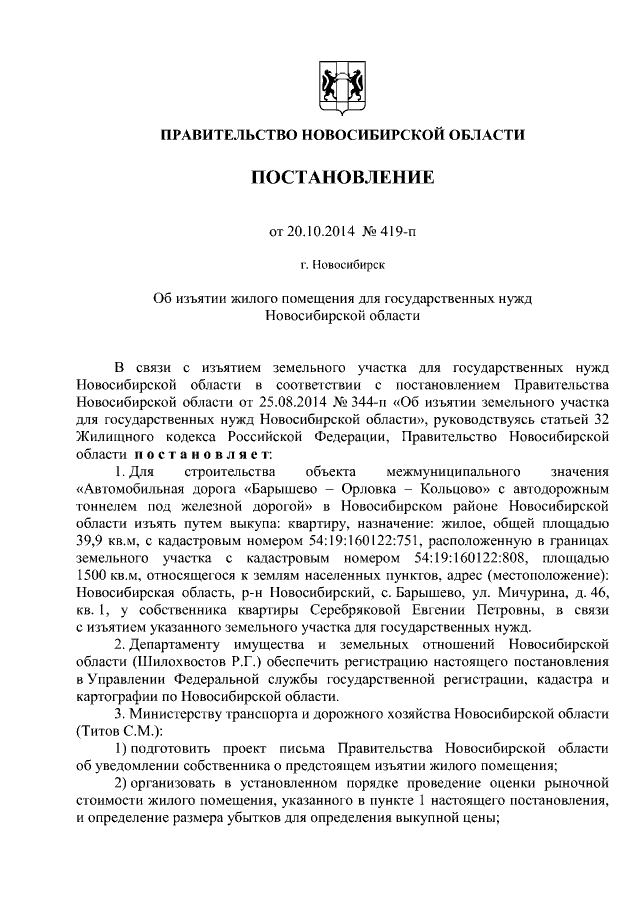 ПРАВИТЕЛЬСТВО НОВОСИБИРСКОЙ ОБЛАСТИ

ПОСТАНОВЛЕНИЕ

от 20.10.2014 № 419-п

г. Новосибирск

Об изъятии жилого помещения для государственных нужд Новосибирской области

В связи с изъятием земельного участка для государственных нужд Новосибирской области в соответствии с постановлением Правительства Новосибирской области от 25.08.2014 № 344-п «Об изъятии земельного участка для государственных нужд Новосибирской области», руководствуясь статьей 32 Жилищного кодекса Российской Федерации, Правительство Новосибирской области постановляет:

1. Для строительства объекта межмуниципального значения «Автомобильная дорога «Барышево – Орловка – Кольцово» с автодорожным тоннелем под железной дорогой» в Новосибирском районе Новосибирской области изъять путем выкупа: квартиру, назначение: жилое, общей площадью 39,9 кв.м, с кадастровым номером 54:19:160122:751, расположенную в границах земельного участка с кадастровым номером 54:19:160122:808, площадью 1500 кв.м, относящегося к землям населенных пунктов, адрес (местоположение): Новосибирская область, р-н Новосибирский, с. Барышево, ул. Мичурина, д. 46, кв. 1, у собственника квартиры Серебряковой Евгении Петровны, в связи с изъятием указанного земельного участка для государственных нужд.

2. Департаменту имущества и земельных отношений Новосибирской области (Шилохвостов Р.Г.) обеспечить регистрацию настоящего постановления в Управлении Федеральной службы государственной регистрации, кадастра и картографии по Новосибирской области.

3. Министерству транспорта и дорожного хозяйства Новосибирской области (Титов С.М.):

1) подготовить проект письма Правительства Новосибирской области об уведомлении собственника о предстоящем изъятии жилого помещения;

2) организовать в установленном порядке проведение оценки рыночной стоимости жилого помещения, указанного в пункте 1 настоящего постановления, и определение размера убытков для определения выкупной цены;